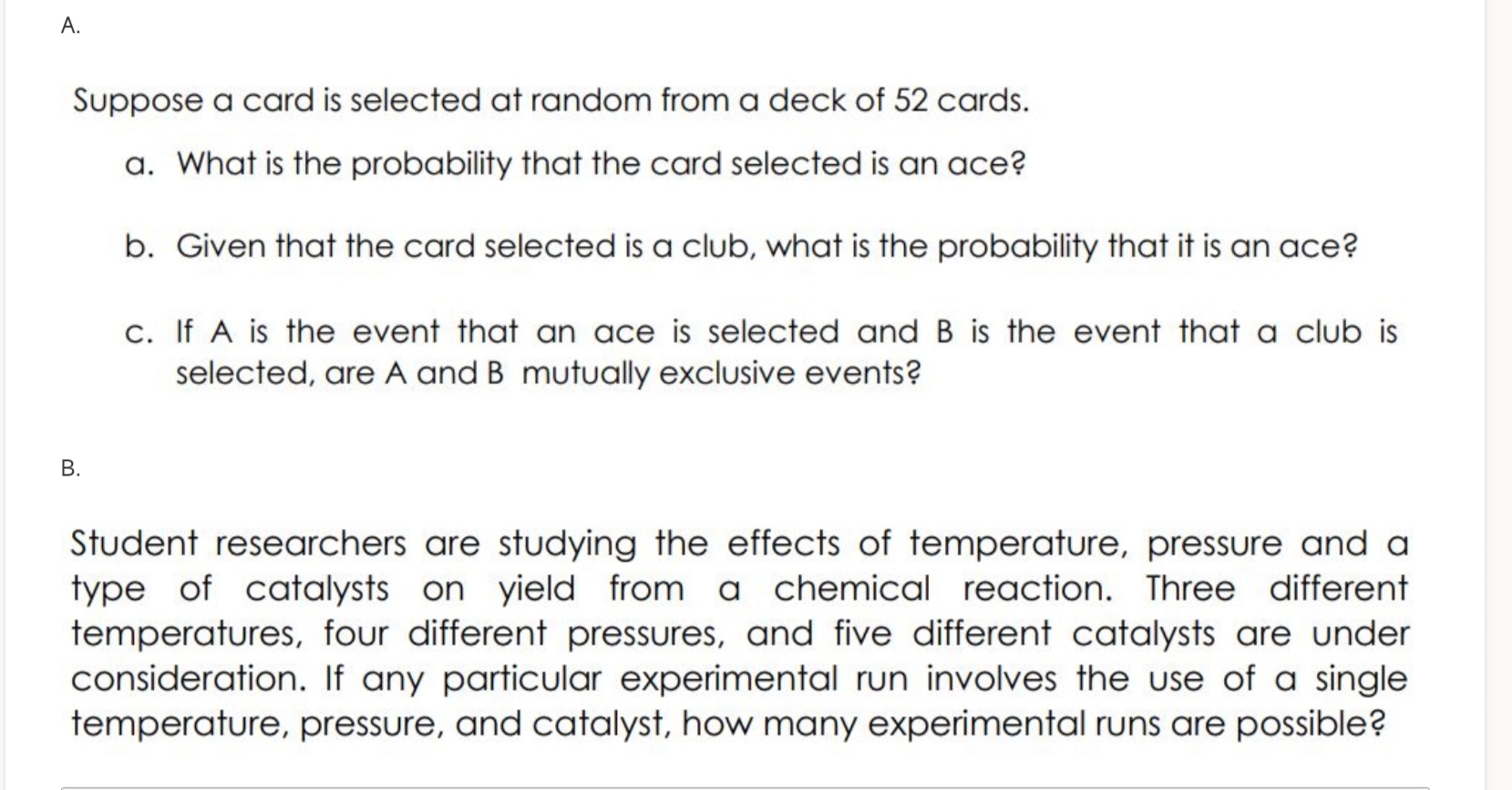 A.

Suppose a card is selected at random from a deck of 52 cards.

a. What is the probability that the card selected is an ace?

b. Given that the card selected is a club, what is the probability that it is an ace?

c. If A is the event that an ace is selected and B is the event that a club is selected, are A and B mutually exclusive events?

B.

Student researchers are studying the effects of temperature, pressure and a type of catalysts on yield from a chemical reaction. Three different temperatures, four different pressures, and five different catalysts are under consideration. If any particular experimental run involves the use of a single temperature, pressure, and catalyst, how many experimental runs are possible?